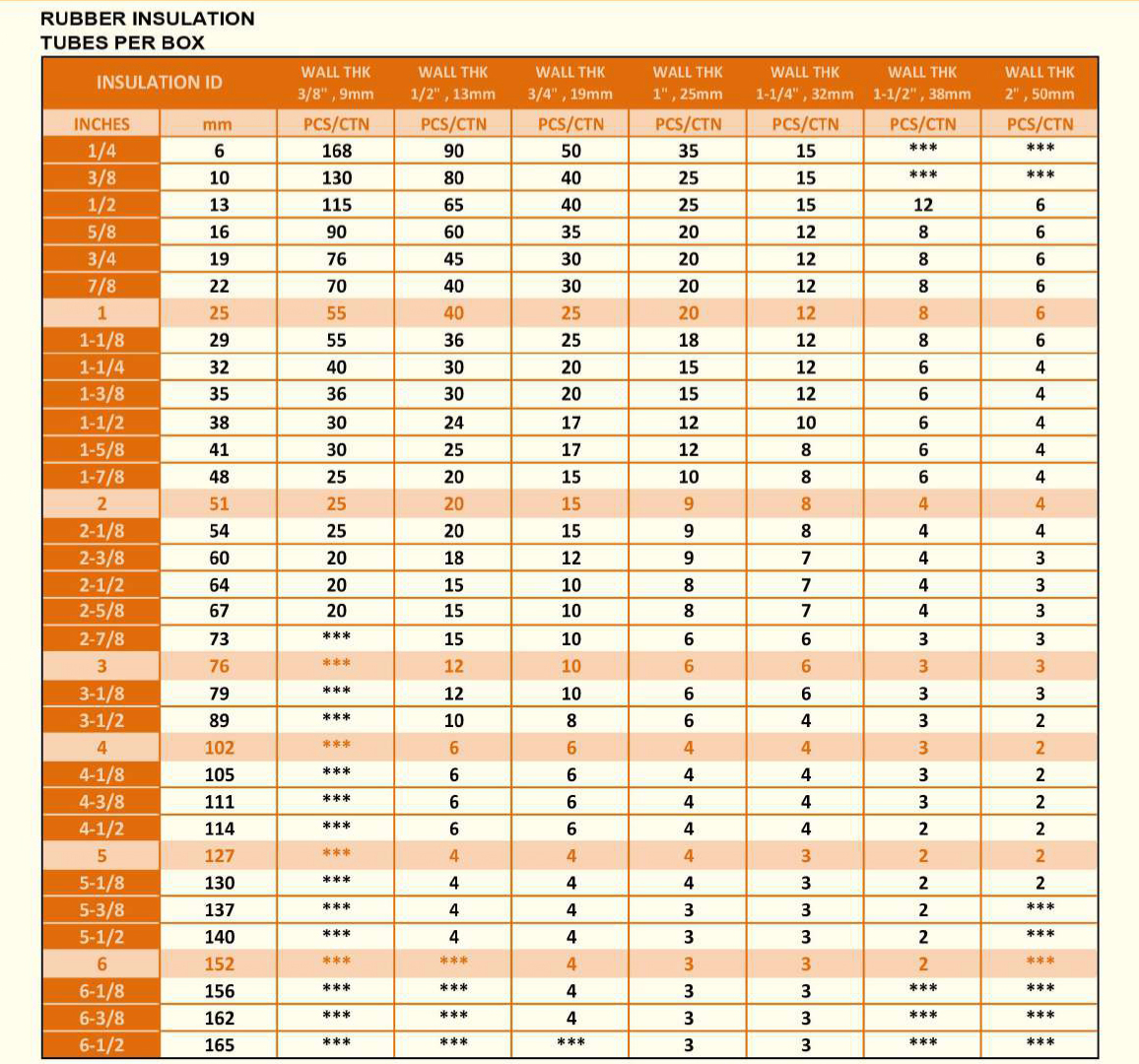 RUBBER INSULATION
TUBES PER BOX

| INSULATION ID | | WALL THK 3/8" , 9mm | WALL THK 1/2" , 13mm | WALL THK 3/4" , 19mm | WALL THK 1" , 25mm | WALL THK 1-1/4" , 32mm | WALL THK 1-1/2" , 38mm | WALL THK 2" , 50mm |
|---|---|---|---|---|---|---|---|---|
| INCHES | mm | PCS/CTN | PCS/CTN | PCS/CTN | PCS/CTN | PCS/CTN | PCS/CTN | PCS/CTN |
| 1/4 | 6 | 168 | 90 | 50 | 35 | 15 | *** | *** |
| 3/8 | 10 | 130 | 80 | 40 | 25 | 15 | *** | *** |
| 1/2 | 13 | 115 | 65 | 40 | 25 | 15 | 12 | 6 |
| 5/8 | 16 | 90 | 60 | 35 | 20 | 12 | 8 | 6 |
| 3/4 | 19 | 76 | 45 | 30 | 20 | 12 | 8 | 6 |
| 7/8 | 22 | 70 | 40 | 30 | 20 | 12 | 8 | 6 |
| 1 | 25 | 55 | 40 | 25 | 20 | 12 | 8 | 6 |
| 1-1/8 | 29 | 55 | 36 | 25 | 18 | 12 | 8 | 6 |
| 1-1/4 | 32 | 40 | 30 | 20 | 15 | 12 | 6 | 4 |
| 1-3/8 | 35 | 36 | 30 | 20 | 15 | 12 | 6 | 4 |
| 1-1/2 | 38 | 30 | 24 | 17 | 12 | 10 | 6 | 4 |
| 1-5/8 | 41 | 30 | 25 | 17 | 12 | 8 | 6 | 4 |
| 1-7/8 | 48 | 25 | 20 | 15 | 10 | 8 | 6 | 4 |
| 2 | 51 | 25 | 20 | 15 | 9 | 8 | 4 | 4 |
| 2-1/8 | 54 | 25 | 20 | 15 | 9 | 8 | 4 | 4 |
| 2-3/8 | 60 | 20 | 18 | 12 | 9 | 7 | 4 | 3 |
| 2-1/2 | 64 | 20 | 15 | 10 | 8 | 7 | 4 | 3 |
| 2-5/8 | 67 | 20 | 15 | 10 | 8 | 7 | 4 | 3 |
| 2-7/8 | 73 | *** | 15 | 10 | 6 | 6 | 3 | 3 |
| 3 | 76 | *** | 12 | 10 | 6 | 6 | 3 | 3 |
| 3-1/8 | 79 | *** | 12 | 10 | 6 | 6 | 3 | 3 |
| 3-1/2 | 89 | *** | 10 | 8 | 6 | 4 | 3 | 2 |
| 4 | 102 | *** | 6 | 6 | 4 | 4 | 3 | 2 |
| 4-1/8 | 105 | *** | 6 | 6 | 4 | 4 | 3 | 2 |
| 4-3/8 | 111 | *** | 6 | 6 | 4 | 4 | 3 | 2 |
| 4-1/2 | 114 | *** | 6 | 6 | 4 | 4 | 2 | 2 |
| 5 | 127 | *** | 4 | 4 | 4 | 3 | 2 | 2 |
| 5-1/8 | 130 | *** | 4 | 4 | 4 | 3 | 2 | 2 |
| 5-3/8 | 137 | *** | 4 | 4 | 3 | 3 | 2 | *** |
| 5-1/2 | 140 | *** | 4 | 4 | 3 | 3 | 2 | *** |
| 6 | 152 | *** | *** | 4 | 3 | 3 | 2 | *** |
| 6-1/8 | 156 | *** | *** | 4 | 3 | 3 | *** | *** |
| 6-3/8 | 162 | *** | *** | 4 | 3 | 3 | *** | *** |
| 6-1/2 | 165 | *** | *** | *** | 3 | 3 | *** | *** |